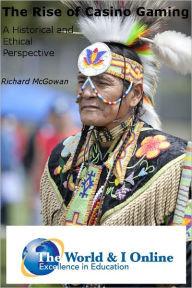 The Rise of Casino Gaming

A Historical and Ethical Perspective

Richard McGowan

The World & I Online
Excellence in Education